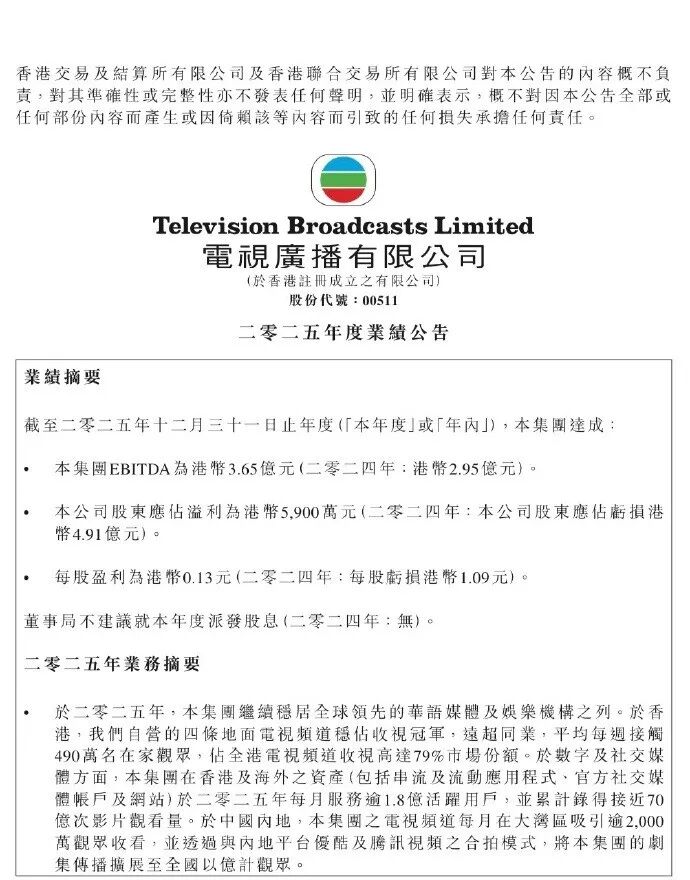 香港交易及結算所有限公司及香港聯合交易所有限公司對本公告的內容概不負責，對其準確性或完整性亦不發表任何聲明，並明確表示，概不對因本公告全部或任何部份內容而產生或因倚賴該等內容而引致的任何損失承擔任何責任。

Television Broadcasts Limited
電視廣播有限公司
(於香港註冊成立之有限公司)
股份代號：00511

二零二五年度業績公告

業績摘要

截至二零二五年十二月三十一日止年度(「本年度」或「年內」)，本集團達成：

• 本集團EBITDA為港幣3.65億元(二零二四年：港幣2.95億元)。

• 本公司股東應佔溢利為港幣5,900萬元(二零二四年：本公司股東應佔虧損港幣4.91億元)。

• 每股盈利為港幣0.13元(二零二四年：每股虧損港幣1.09元)。

董事局不建議就本年度派發股息(二零二四年：無)。

二零二五年業務摘要

• 於二零二五年，本集團繼續穩居全球領先的華語媒體及娛樂機構之列。於香港，我們自營的四條地面電視頻道穩佔收視冠軍，遠超同業，平均每週接觸490萬名在家觀眾，佔全港電視頻道收視高達79%市場份額。於數字及社交媒體方面，本集團在香港及海外之資產(包括串流及流動應用程式、官方社交媒體帳戶及網站)於二零二五年每月服務逾1.8億活躍用戶，並累計錄得接近70億次影片觀看量。於中國內地，本集團之電視頻道每月在大灣區吸引逾2,000萬觀眾收看，並透過與內地平台優酷及騰訊視頻之合拍模式，將本集團的劇集傳播擴展至全國以億計觀眾。